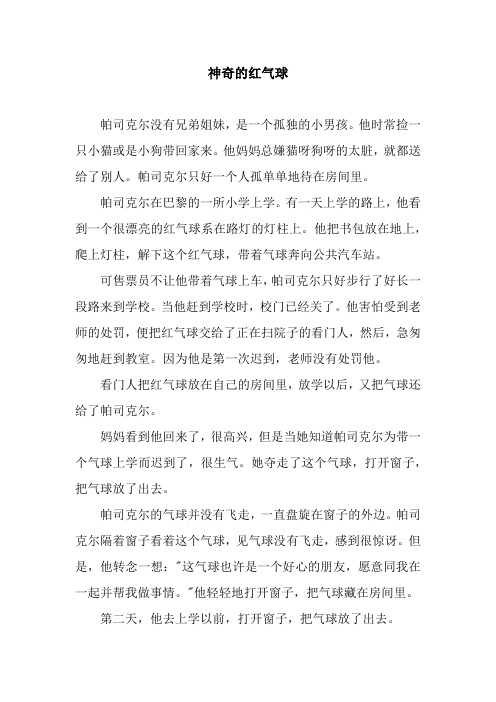 神奇的红气球

帕司克尔没有兄弟姐妹，是一个孤独的小男孩。他时常捡一只小猫或是小狗带回家来。他妈妈总嫌猫呀狗呀的太脏，就都送给了别人。帕司克尔只好一个人孤单单地待在房间里。

帕司克尔在巴黎的一所小学上学。有一天上学的路上，他看到一个很漂亮的红气球系在路灯的灯柱上。他把书包放在地上，爬上灯柱，解下这个红气球，带着气球奔向公共汽车站。

可售票员不让他带着气球上车，帕司克尔只好步行了好长一段路来到学校。当他赶到学校时，校门已经关了。他害怕受到老师的处罚，便把红气球交给了正在扫院子的看门人，然后，急匆匆地赶到教室。因为他是第一次迟到，老师没有处罚他。

看门人把红气球放在自己的房间里，放学以后，又把气球还给了帕司克尔。

妈妈看到他回来了，很高兴，但是当她知道帕司克尔为带一个气球上学而迟到了，很生气。她夺走了这个气球，打开窗子，把气球放了出去。

帕司克尔的气球并没有飞走，一直盘旋在窗子的外边。帕司克尔隔着窗子看着这个气球，见气球没有飞走，感到很惊讶。但是，他转念一想："这气球也许是一个好心的朋友，愿意同我在一起并帮我做事情。"他轻轻地打开窗子，把气球藏在房间里。

第二天，他去上学以前，打开窗子，把气球放了出去。